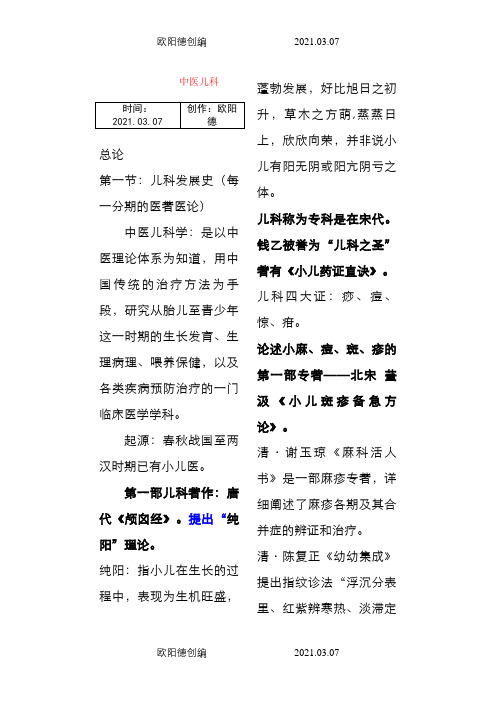 欧阳德创编 2021.03.07

中医儿科

| 时间：2021.03.07 | 创作：欧阳德 |
|---|---|

总论

第一节：儿科发展史（每一分期的医著医论）

中医儿科学：是以中医理论体系为知道，用中国传统的治疗方法为手段，研究从胎儿至青少年这一时期的生长发育、生理病理、喂养保健，以及各类疾病预防治疗的一门临床医学学科。

起源：春秋战国至两汉时期已有小儿医。

第一部儿科著作：唐代《颅囟经》。提出“纯阳”理论。

纯阳：指小儿在生长的过程中，表现为生机旺盛，蓬勃发展，好比旭日之初升，草木之方萌，蒸蒸日上，欣欣向荣，并非说小儿有阳无阴或阳亢阴亏之体。

儿科称为专科是在宋代。

钱乙被誉为“儿科之圣”著有《小儿药证直诀》。

儿科四大证：痧、痘、惊、疳。

论述小麻、痘、斑、疹的第一部专著——北宋 董汲《小儿斑疹备急方论》。

清·谢玉琼《麻科活人书》是一部麻疹专著，详细阐述了麻疹各期及其合并症的辨证和治疗。

清·陈复正《幼幼集成》提出指纹诊法“浮沉分表里、红紫辨寒热、淡滞定

欧阳德创编 2021.03.07